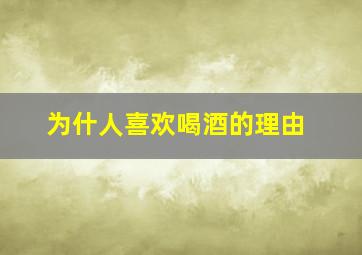 为什人喜欢喝酒的理由